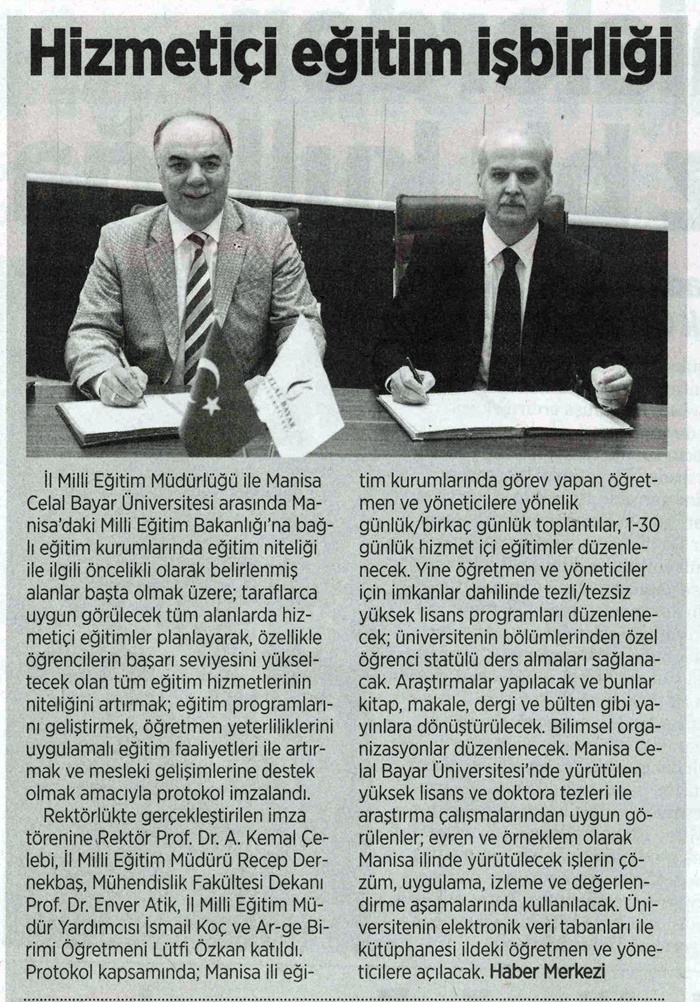 Hizmetiçi eğitim işbirliği

İl Milli Eğitim Müdürlüğü ile Manisa Celal Bayar Üniversitesi arasında Manisa'daki Milli Eğitim Bakanlığı'na bağlı eğitim kurumlarında eğitim niteliği ile ilgili öncelikli olarak belirlenmiş alanlar başta olmak üzere; taraflarca uygun görülecek tüm alanlarda hizmetiçi eğitimler planlayarak, özellikle öğrencilerin başarı seviyesini yükseltecek olan tüm eğitim hizmetlerinin niteliğini artırmak; eğitim programlarını geliştirmek, öğretmen yeterliliklerini uygulamalı eğitim faaliyetleri ile artırmak ve mesleki gelişimlerine destek olmak amacıyla protokol imzalandı.

Rektörlükte gerçekleştirilen imza törenine Rektör Prof. Dr. A. Kemal Çelebi, İl Milli Eğitim Müdürü Recep Dernekbaş, Mühendislik Fakültesi Dekanı Prof. Dr. Enver Atik, İl Milli Eğitim Müdür Yardımcısı İsmail Koç ve Ar-ge Birimi Öğretmeni Lütfi Özkan katıldı. Protokol kapsamında; Manisa ili eğitim kurumlarında görev yapan öğretmen ve yöneticilere yönelik günlük/birkaç günlük toplantılar, 1-30 günlük hizmet içi eğitimler düzenlenecek. Yine öğretmen ve yöneticiler için imkanlar dahilinde tezli/tezsiz yüksek lisans programları düzenlenecek; üniversitenin bölümlerinden özel öğrenci statülü ders almaları sağlanacak. Araştırmalar yapılacak ve bunlar kitap, makale, dergi ve bülten gibi yayınlara dönüştürülecek. Bilimsel organizasyonlar düzenlenecek. Manisa Celal Bayar Üniversitesi'nde yürütülen yüksek lisans ve doktora tezleri ile araştırma çalışmalarından uygun görülenler; evren ve örneklem olarak Manisa ilinde yürütülecek işlerin çözüm, uygulama, izleme ve değerlendirme aşamalarında kullanılacak. Üniversitenin elektronik veri tabanları ile kütüphanesi ildeki öğretmen ve yöneticilere açılacak. Haber Merkezi